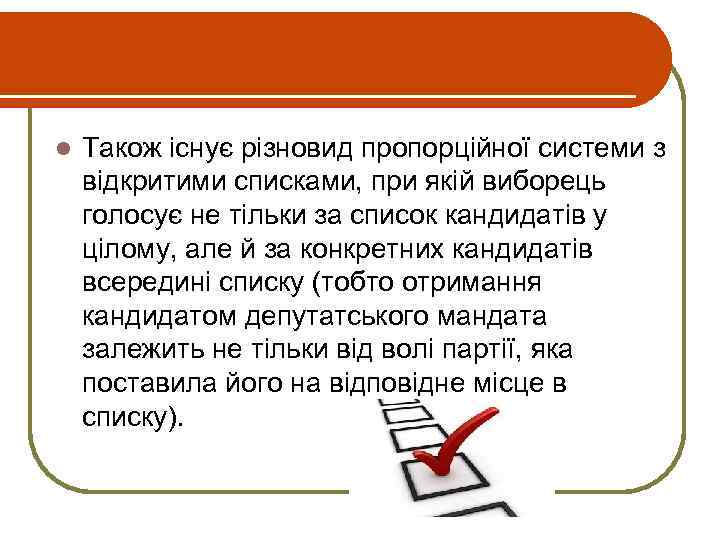 Також існує різновид пропорційної системи з відкритими списками, при якій виборець голосує не тільки за список кандидатів у цілому, але й за конкретних кандидатів всередині списку (тобто отримання кандидатом депутатського мандата залежить не тільки від волі партії, яка поставила його на відповідне місце в списку).